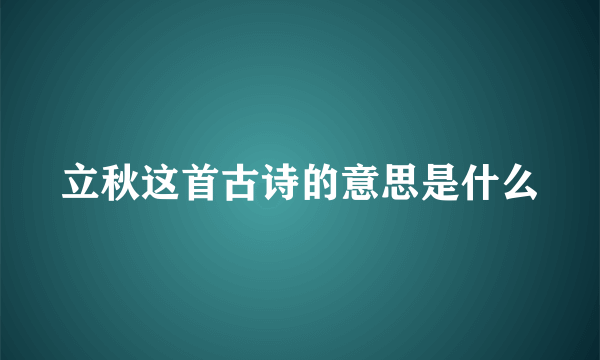 立秋这首古诗的意思是什么